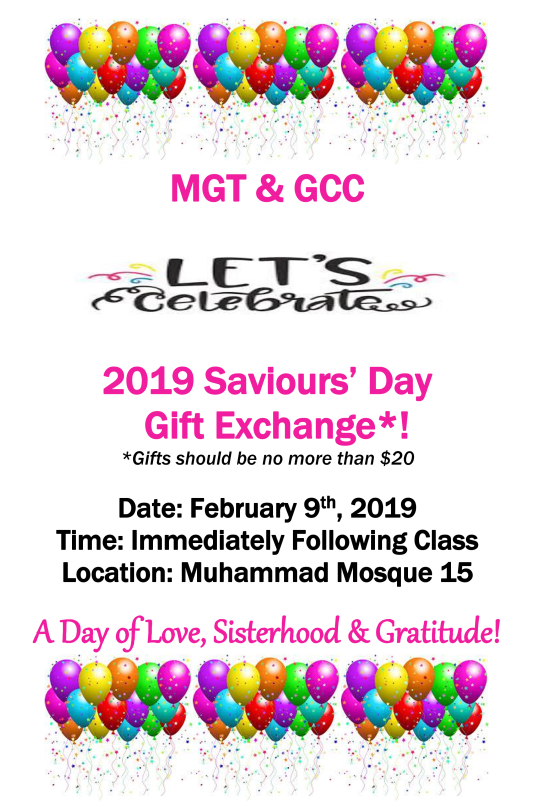 MGT & GCC

LET'S
Celebrate

2019 Saviours' Day
Gift Exchange*!

*Gifts should be no more than $20

Date: February 9th, 2019
Time: Immediately Following Class
Location: Muhammad Mosque 15

A Day of Love, Sisterhood & Gratitude!